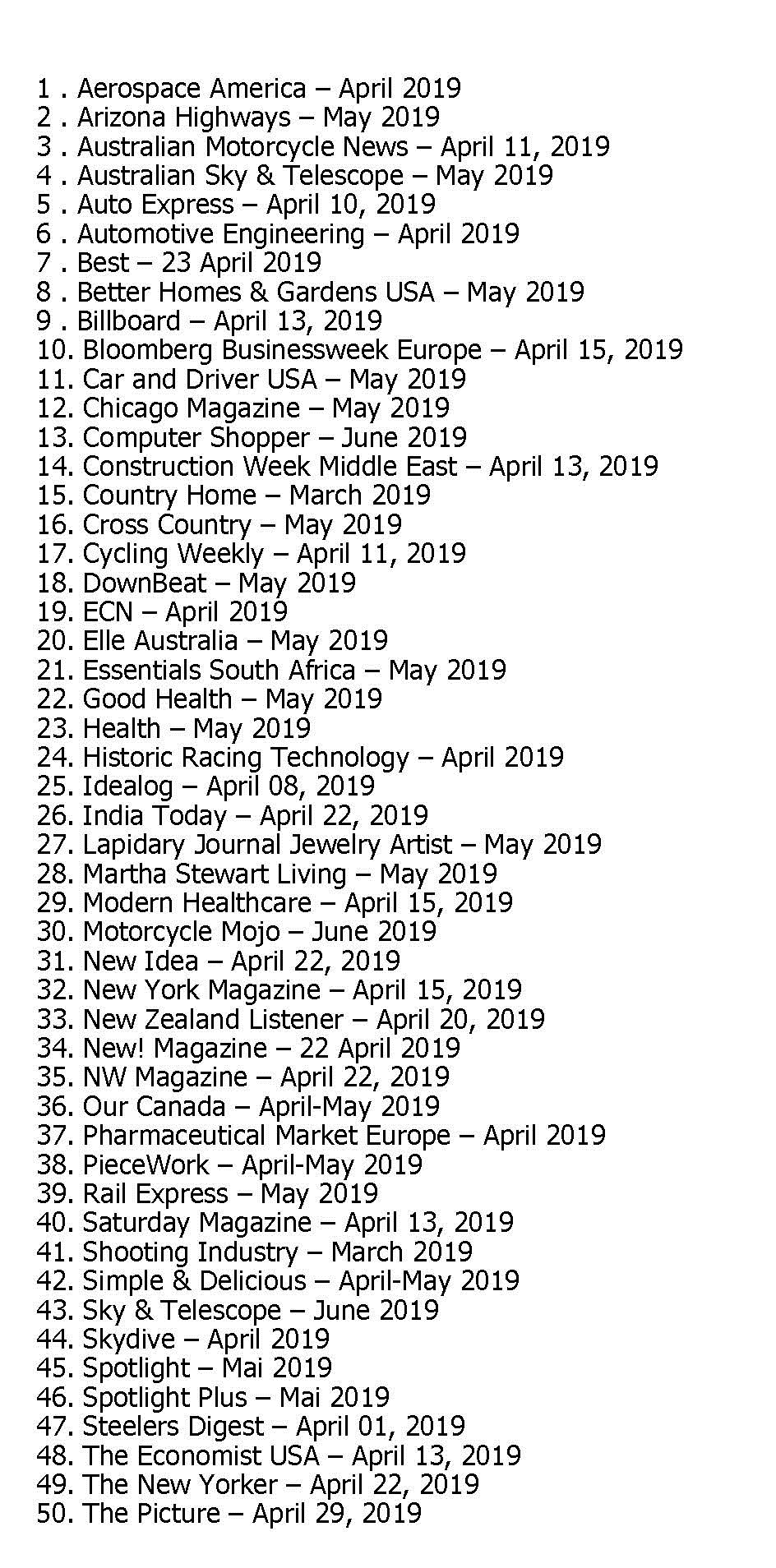 1 . Aerospace America – April 2019
2 . Arizona Highways – May 2019
3 . Australian Motorcycle News – April 11, 2019
4 . Australian Sky & Telescope – May 2019
5 . Auto Express – April 10, 2019
6 . Automotive Engineering – April 2019
7 . Best – 23 April 2019
8 . Better Homes & Gardens USA – May 2019
9 . Billboard – April 13, 2019
10. Bloomberg Businessweek Europe – April 15, 2019
11. Car and Driver USA – May 2019
12. Chicago Magazine – May 2019
13. Computer Shopper – June 2019
14. Construction Week Middle East – April 13, 2019
15. Country Home – March 2019
16. Cross Country – May 2019
17. Cycling Weekly – April 11, 2019
18. DownBeat – May 2019
19. ECN – April 2019
20. Elle Australia – May 2019
21. Essentials South Africa – May 2019
22. Good Health – May 2019
23. Health – May 2019
24. Historic Racing Technology – April 2019
25. Idealog – April 08, 2019
26. India Today – April 22, 2019
27. Lapidary Journal Jewelry Artist – May 2019
28. Martha Stewart Living – May 2019
29. Modern Healthcare – April 15, 2019
30. Motorcycle Mojo – June 2019
31. New Idea – April 22, 2019
32. New York Magazine – April 15, 2019
33. New Zealand Listener – April 20, 2019
34. New! Magazine – 22 April 2019
35. NW Magazine – April 22, 2019
36. Our Canada – April-May 2019
37. Pharmaceutical Market Europe – April 2019
38. PieceWork – April-May 2019
39. Rail Express – May 2019
40. Saturday Magazine – April 13, 2019
41. Shooting Industry – March 2019
42. Simple & Delicious – April-May 2019
43. Sky & Telescope – June 2019
44. Skydive – April 2019
45. Spotlight – Mai 2019
46. Spotlight Plus – Mai 2019
47. Steelers Digest – April 01, 2019
48. The Economist USA – April 13, 2019
49. The New Yorker – April 22, 2019
50. The Picture – April 29, 2019